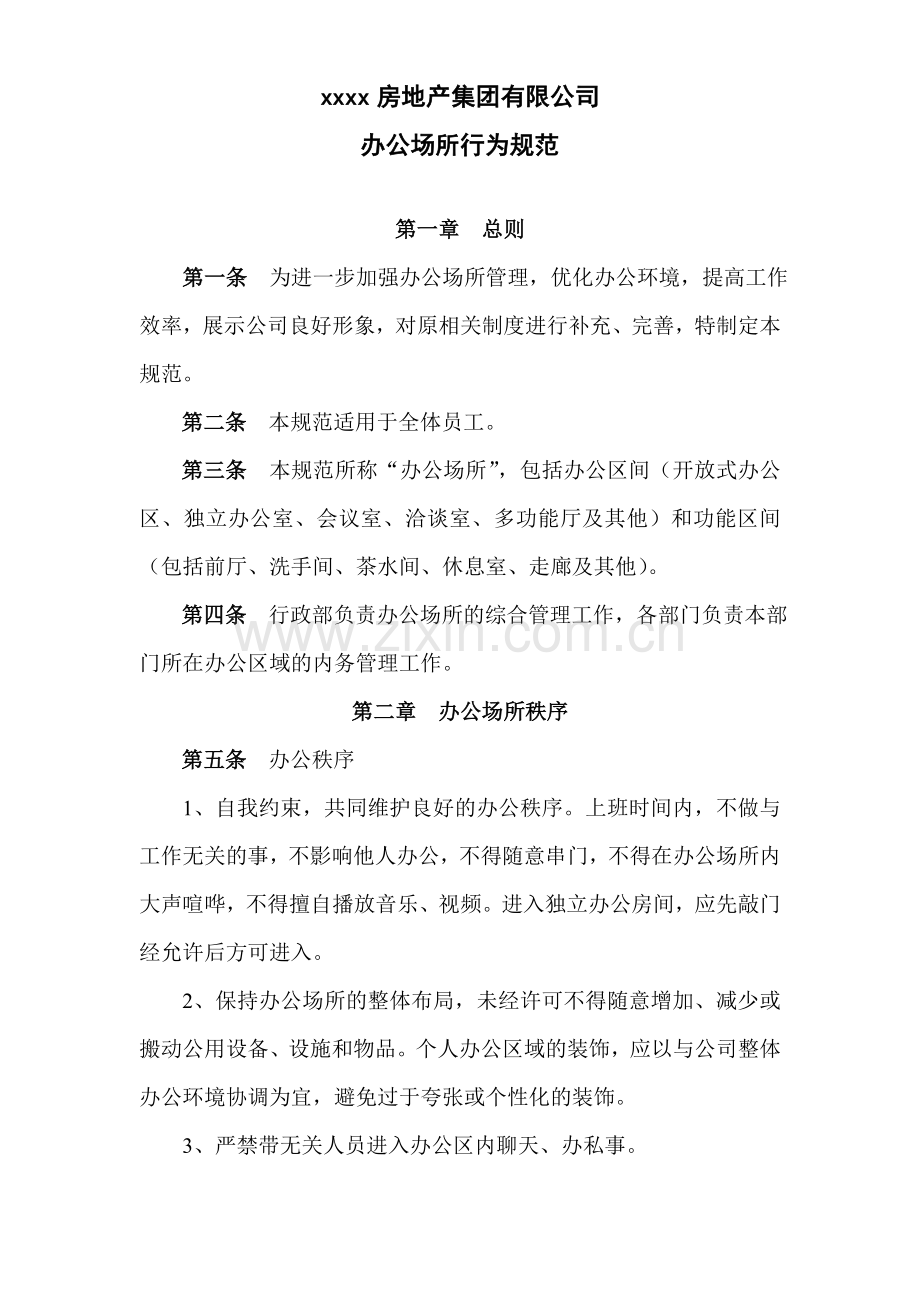 xxxx房地产集团有限公司

办公场所行为规范

第一章 总则

第一条 为进一步加强办公场所管理，优化办公环境，提高工作效率，展示公司良好形象，对原相关制度进行补充、完善，特制定本规范。

第二条 本规范适用于全体员工。

第三条 本规范所称“办公场所”，包括办公区间（开放式办公区、独立办公室、会议室、洽谈室、多功能厅及其他）和功能区间（包括前厅、洗手间、茶水间、休息室、走廊及其他）。

第四条 行政部负责办公场所的综合管理工作，各部门负责本部门所在办公区域的内务管理工作。

第二章 办公场所秩序

第五条 办公秩序

1、自我约束，共同维护良好的办公秩序。上班时间内，不做与工作无关的事，不影响他人办公，不得随意串门，不得在办公场所内大声喧哗，不得擅自播放音乐、视频。进入独立办公房间，应先敲门经允许后方可进入。

2、保持办公场所的整体布局，未经许可不得随意增加、减少或搬动公用设备、设施和物品。个人办公区域的装饰，应以与公司整体办公环境协调为宜，避免过于夸张或个性化的装饰。

3、严禁带无关人员进入办公区内聊天、办私事。

www.zixin.com.cn